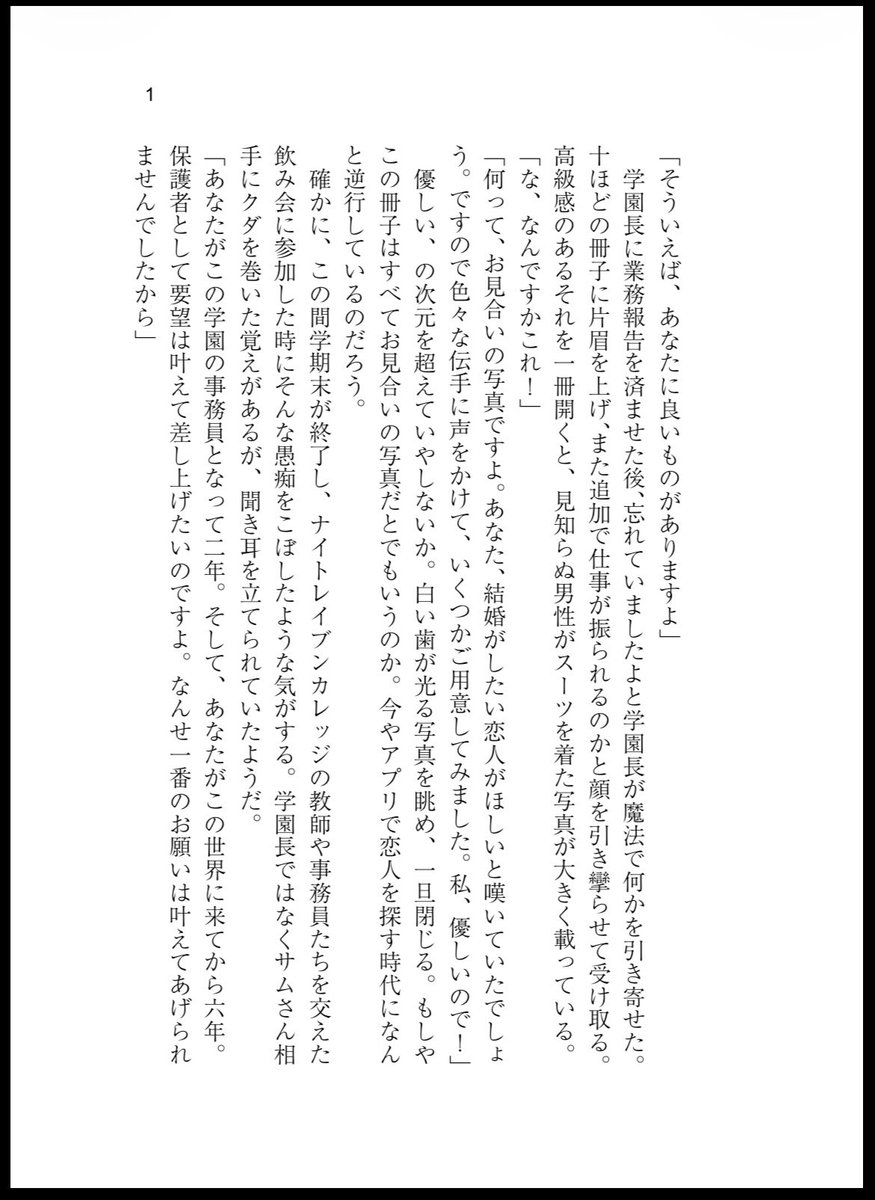 1

「そういえば、あなたに良いものがありますよ」

学園長に業務報告を済ませた後、忘れていましたよと学園長が魔法で何かを引き寄せた。十ほどの冊子に片眉を上げ、また追加で仕事が振られるのかと顔を引き攣らせて受け取る。高級感のあるそれを一冊開くと、見知らぬ男性がスーツを着た写真が大きく載っている。

「な、なんですかこれ！」

「何って、お見合いの写真ですよ。あなた、結婚がしたい恋人がほしいと嘆いていたでしょう。ですので色々な伝手に声をかけて、いくつかご用意してみました。私、優しいので！」

優しい、の次元を超えていやしないか。白い歯が光る写真を眺め、一旦閉じる。もしやこの冊子はすべてお見合いの写真だとでもいうのか。今やアプリで恋人を探す時代になんと逆行しているのだろう。

確かに、この間学期末が終了し、ナイトレイブンカレッジの教師や事務員たちを交えた飲み会に参加した時にそんな愚痴をこぼしたような気がする。学園長ではなくサムさん相手にクダを巻いた覚えがあるが、聞き耳を立てられていたようだ。

「あなたがこの学園の事務員となって二年。そして、あなたがこの世界に来てから六年。保護者として要望は叶えて差し上げたいのですよ。なんせ一番のお願いは叶えてあげられませんでしたから」